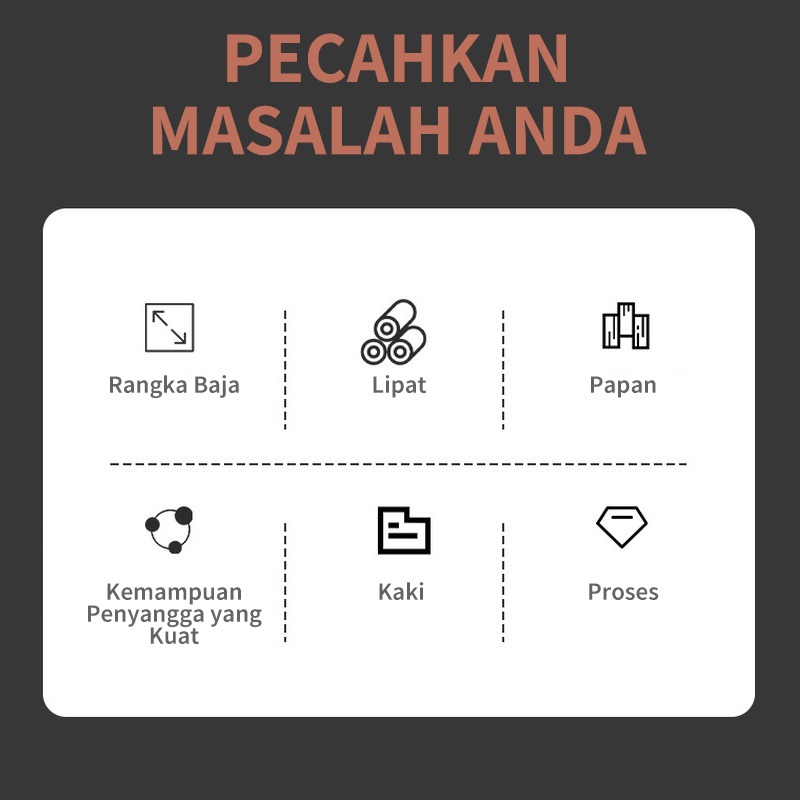 PECAHKAN MASALAH ANDA

Rangka Baja

Lipat

Papan

Kemampuan Penyangga yang Kuat

Kaki

Proses